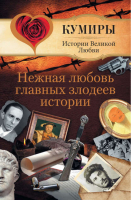 КУМИРЫ

Истории Великой Любви

Нежная любовь главных злодеев истории